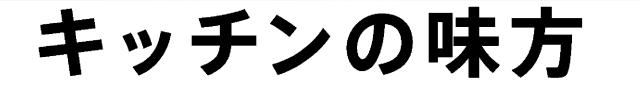 キッチンの味方